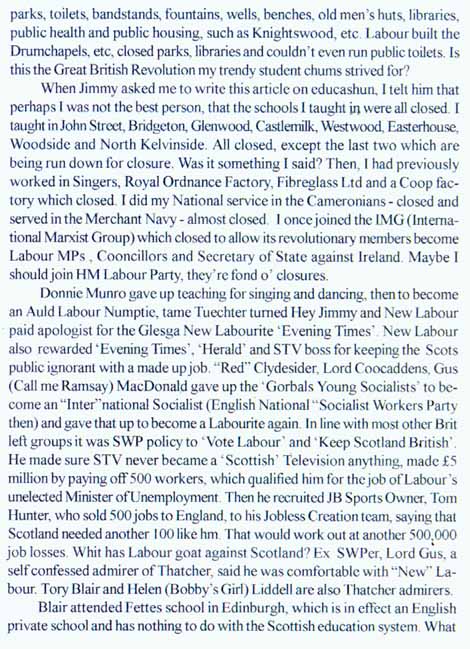 parks, toilets, bandstands, fountains, wells, benches, old men's huts, libraries, public health and public housing, such as Knightswood, etc. Labour built the Drumchapels, etc, closed parks, libraries and couldn't even run public toilets. Is this the Great British Revolution my trendy student chums strived for?

When Jimmy asked me to write this article on educashun, I telt him that perhaps I was not the best person, that the schools I taught in were all closed. I taught in John Street, Bridgeton, Glenwood, Castlemilk, Westwood, Easterhouse, Woodside and North Kelvinside. All closed, except the last two which are being run down for closure. Was it something I said? Then, I had previously worked in Singers, Royal Ordnance Factory, Fibreglass Ltd and a Coop factory which closed. I did my National service in the Cameronians - closed and served in the Merchant Navy - almost closed. I once joined the IMG (International Marxist Group) which closed to allow its revolutionary members become Labour MPs , Cooncillors and Secretary of State against Ireland. Maybe I should join HM Labour Party, they're fond o' closures.

Donnie Munro gave up teaching for singing and dancing, then to become an Auld Labour Numptie, tame Tuechter turned Hey Jimmy and New Labour paid apologist for the Glesga New Labourite 'Evening Times'. New Labour also rewarded 'Evening Times', 'Herald' and STV boss for keeping the Scots public ignorant with a made up job. "Red" Clydesider, Lord Coocaddens, Gus (Call me Ramsay) MacDonald gave up the 'Gorbals Young Socialists' to become an "Inter"national Socialist (English National "Socialist Workers Party then) and gave that up to become a Labourite again. In line with most other Brit left groups it was SWP policy to 'Vote Labour' and 'Keep Scotland British'. He made sure STV never became a 'Scottish' Television anything, made £5 million by paying off 500 workers, which qualified him for the job of Labour's unelected Minister of Unemployment. Then he recruited JB Sports Owner, Tom Hunter, who sold 500 jobs to England, to his Jobless Creation team, saying that Scotland needed another 100 like hm. That would work out at another 500,000 job losses. Whit has Labour goat against Scotland? Ex SWPer, Lord Gus, a self confessed admirer of Thatcher, said he was comfortable with "New" Labour. Tory Blair and Helen (Bobby's Girl) Liddell are also Thatcher admirers.

Blair attended Fettes school in Edinburgh, which is in effect an English private school and has nothing to do with the Scottish education system. What